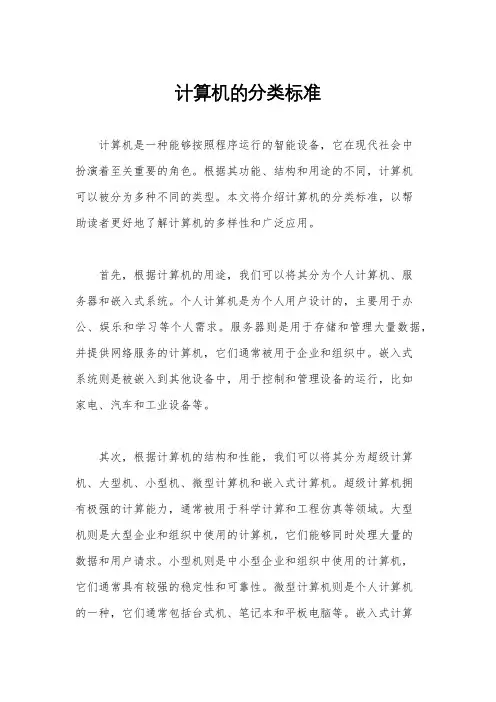 计算机的分类标准

计算机是一种能够按照程序运行的智能设备，它在现代社会中扮演着至关重要的角色。根据其功能、结构和用途的不同，计算机可以被分为多种不同的类型。本文将介绍计算机的分类标准，以帮助读者更好地了解计算机的多样性和广泛应用。

首先，根据计算机的用途，我们可以将其分为个人计算机、服务器和嵌入式系统。个人计算机是为个人用户设计的，主要用于办公、娱乐和学习等个人需求。服务器则是用于存储和管理大量数据，并提供网络服务的计算机，它们通常被用于企业和组织中。嵌入式系统则是被嵌入到其他设备中，用于控制和管理设备的运行，比如家电、汽车和工业设备等。

其次，根据计算机的结构和性能，我们可以将其分为超级计算机、大型机、小型机、微型计算机和嵌入式计算机。超级计算机拥有极强的计算能力，通常被用于科学计算和工程仿真等领域。大型机则是大型企业和组织中使用的计算机，它们能够同时处理大量的数据和用户请求。小型机则是中小型企业和组织中使用的计算机，它们通常具有较强的稳定性和可靠性。微型计算机则是个人计算机的一种，它们通常包括台式机、笔记本和平板电脑等。嵌入式计算